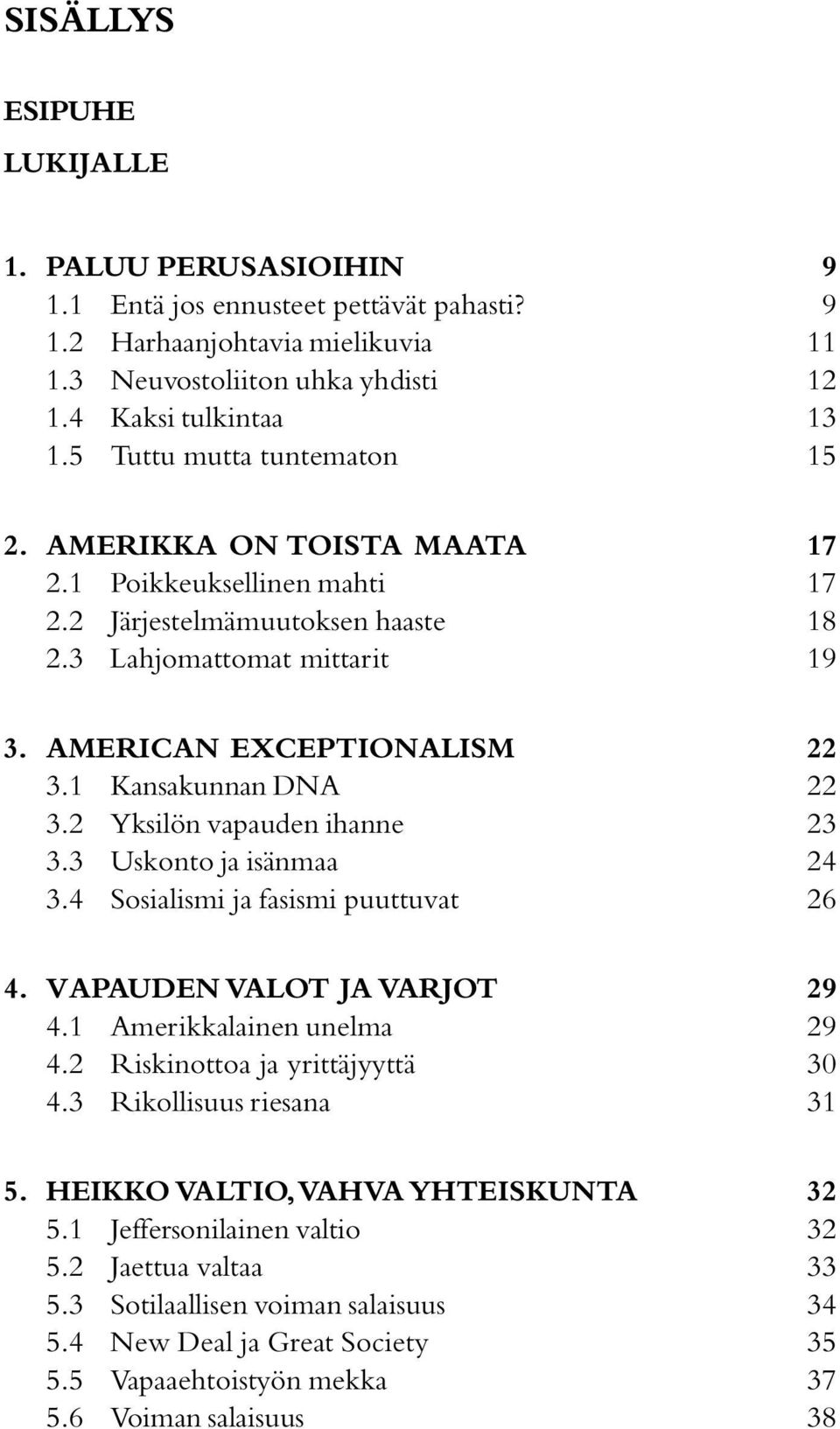 SISÄLLYS

ESIPUHE

LUKIJALLE

1. PALUU PERUSASIOIHIN 9
1.1 Entä jos ennusteet pettävät pahasti? 9
1.2 Harhaanjohtavia mielikuvia 11
1.3 Neuvostoliiton uhka yhdisti 12
1.4 Kaksi tulkintaa 13
1.5 Tuttu mutta tuntematon 15

2. AMERIKKA ON TOISTA MAATA 17
2.1 Poikkeuksellinen mahti 17
2.2 Järjestelmämuutoksen haaste 18
2.3 Lahjomattomat mittarit 19

3. AMERICAN EXCEPTIONALISM 22
3.1 Kansakunnan DNA 22
3.2 Yksilön vapauden ihanne 23
3.3 Uskonto ja isänmaa 24
3.4 Sosialismi ja fasismi puuttuvat 26

4. VAPAUDEN VALOT JA VARJOT 29
4.1 Amerikkalainen unelma 29
4.2 Riskinottoa ja yrittäjyyttä 30
4.3 Rikollisuus riesana 31

5. HEIKKO VALTIO, VAHVA YHTEISKUNTA 32
5.1 Jeffersonilainen valtio 32
5.2 Jaettua valtaa 33
5.3 Sotilaallisen voiman salaisuus 34
5.4 New Deal ja Great Society 35
5.5 Vapaaehtoistyön mekka 37
5.6 Voiman salaisuus 38